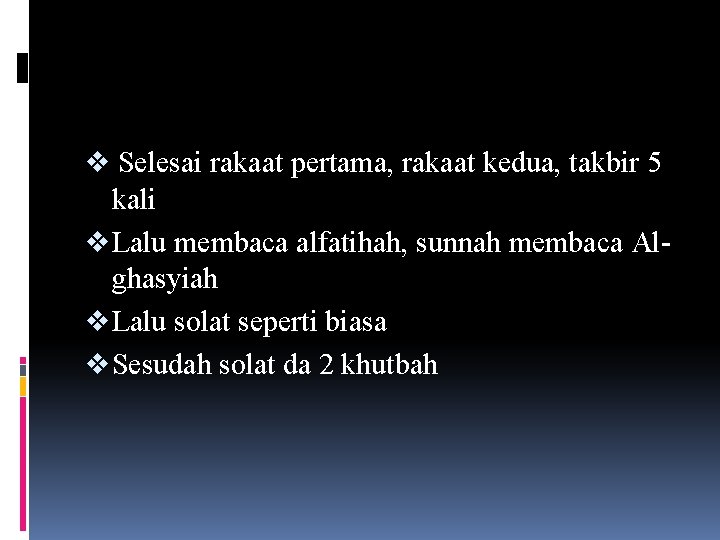 ❖ Selesai rakaat pertama, rakaat kedua, takbir 5 kali

❖ Lalu membaca alfatihah, sunnah membaca Al-ghasyiah

❖ Lalu solat seperti biasa

❖ Sesudah solat da 2 khutbah